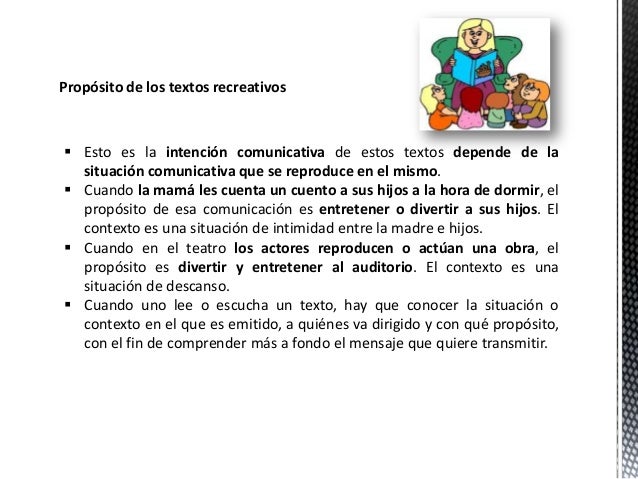 Propósito de los textos recreativos

▪ Esto es la intención comunicativa de estos textos depende de la situación comunicativa que se reproduce en el mismo.
▪ Cuando la mamá les cuenta un cuento a sus hijos a la hora de dormir, el propósito de esa comunicación es entretener o divertir a sus hijos. El contexto es una situación de intimidad entre la madre e hijos.
▪ Cuando en el teatro los actores reproducen o actúan una obra, el propósito es divertir y entretener al auditorio. El contexto es una situación de descanso.
▪ Cuando uno lee o escucha un texto, hay que conocer la situación o contexto en el que es emitido, a quiénes va dirigido y con qué propósito, con el fin de comprender más a fondo el mensaje que quiere transmitir.